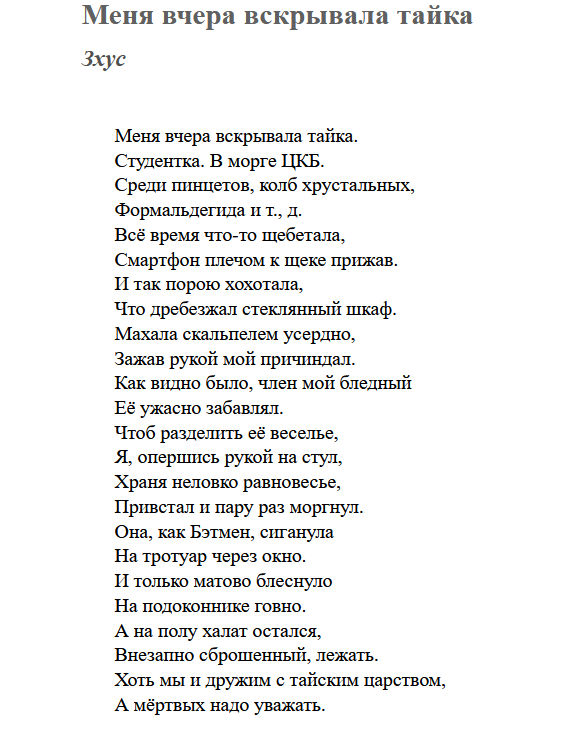 Меня вчера вскрывала тайка
Зхус

Меня вчера вскрывала тайка.
Студентка. В морге ЦКБ.
Среди пинцетов, колб хрустальных,
Формальдегида и т., д.
Всё время что-то щебетала,
Смартфон плечом к щеке прижав.
И так порою хохотала,
Что дребезжал стеклянный шкаф.
Махала скальпелем усердно,
Зажав рукой мой причиндал.
Как видно было, член мой бледный
Её ужасно забавлял.
Чтоб разделить её веселье,
Я, опершись рукой на стул,
Храня неловко равновесье,
Привстал и пару раз моргнул.
Она, как Бэтмен, сиганула
На тротуар через окно.
И только матово блеснуло
На подоконнике говно.
А на полу халат остался,
Внезапно сброшенный, лежать.
Хоть мы и дружим с тайским царством,
А мёртвых надо уважать.